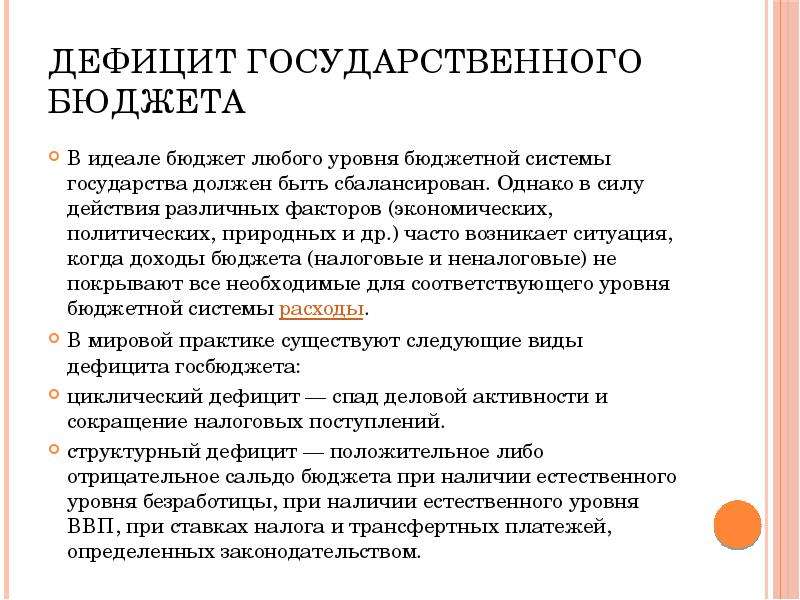 ДЕФИЦИТ ГОСУДАРСТВЕННОГО БЮДЖЕТА

В идеале бюджет любого уровня бюджетной системы государства должен быть сбалансирован. Однако в силу действия различных факторов (экономических, политических, природных и др.) часто возникает ситуация, когда доходы бюджета (налоговые и неналоговые) не покрывают все необходимые для соответствующего уровня бюджетной системы расходы.

В мировой практике существуют следующие виды дефицита госбюджета:

циклический дефицит — спад деловой активности и сокращение налоговых поступлений.

структурный дефицит — положительное либо отрицательное сальдо бюджета при наличии естественного уровня безработицы, при наличии естественного уровня ВВП, при ставках налога и трансфертных платежей, определенных законодательством.